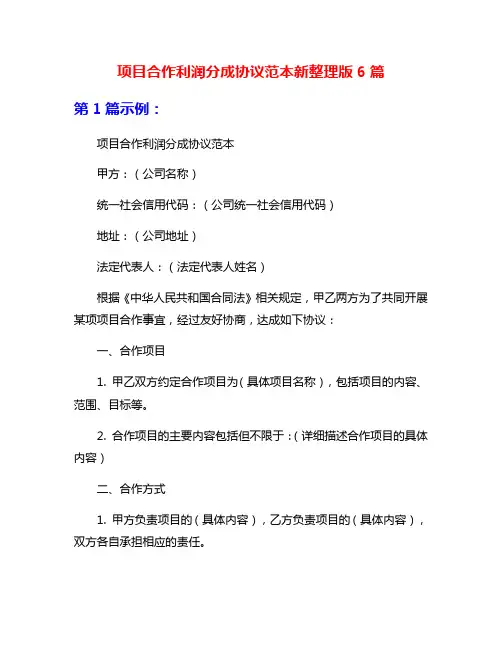 项目合作利润分成协议范本新整理版 6 篇

第 1 篇示例：

项目合作利润分成协议范本

甲方：（公司名称）

统一社会信用代码：（公司统一社会信用代码）

地址：（公司地址）

法定代表人：（法定代表人姓名）

根据《中华人民共和国合同法》相关规定，甲乙两方为了共同开展某项项目合作事宜，经过友好协商，达成如下协议：

一、合作项目

1. 甲乙双方约定合作项目为（具体项目名称），包括项目的内容、范围、目标等。

2. 合作项目的主要内容包括但不限于：（详细描述合作项目的具体内容）

二、合作方式

1. 甲方负责项目的（具体内容），乙方负责项目的（具体内容），双方各自承担相应的责任。